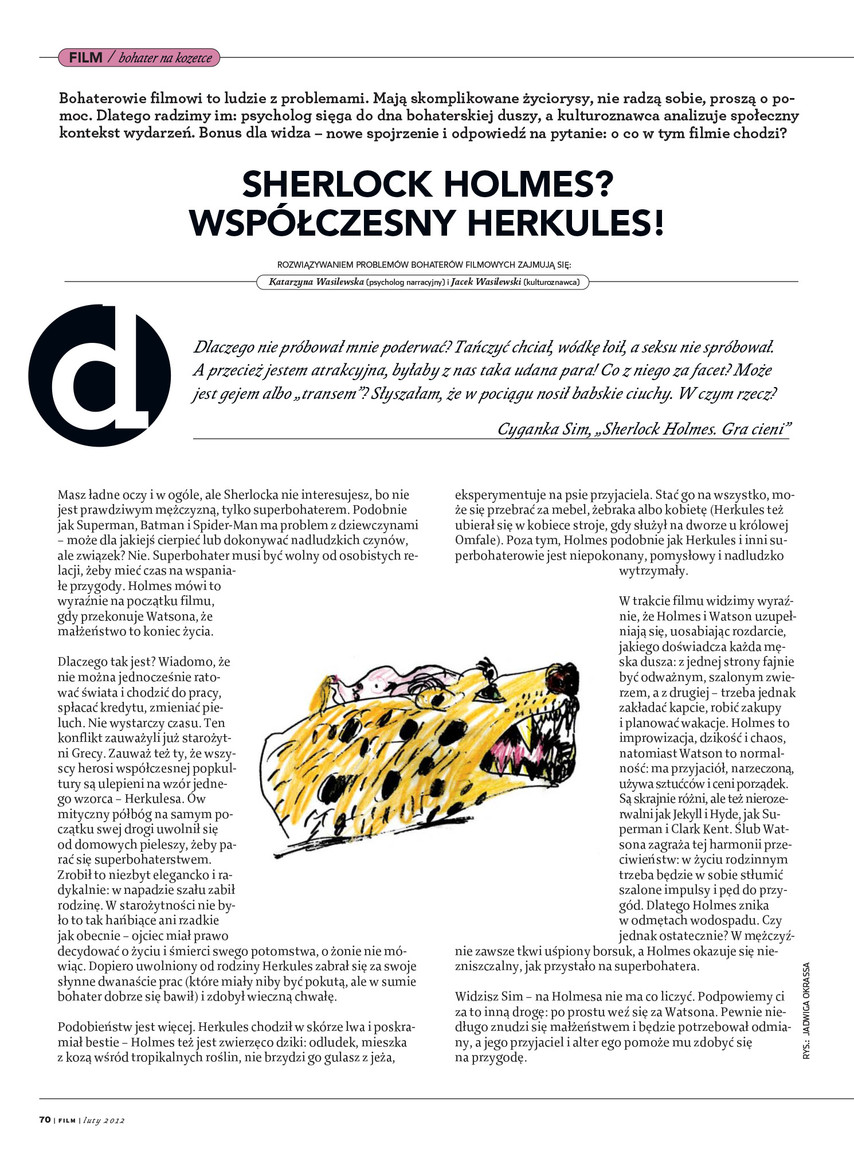 FILM / bohater na kozetce

Bohaterowie filmowi to ludzie z problemami. Mają skomplikowane życiorysy, nie radzą sobie, proszą o pomoc. Dlatego radzimy im: psycholog sięga do dna bohaterskiej duszy, a kulturoznawca analizuje społeczny kontekst wydarzeń. Bonus dla widza – nowe spojrzenie i odpowiedź na pytanie: o co w tym filmie chodzi?

SHERLOCK HOLMES? WSPÓŁCZESNY HERKULES!

ROZWIĄZYWANIEM PROBLEMÓW BOHATERÓW FILMOWYCH ZAJMUJĄ SIĘ:
Katarzyna Wasilewska (psycholog narracyjny) i Jacek Wasilewski (kulturoznawca)

d

Dlaczego nie próbował mnie poderwać? Tańczyć chciał, wódkę łoił, a seksu nie spróbował. A przecież jestem atrakcyjna, byłaby z nas taka udana para! Co z niego za facet? Może jest gejem albo „transem"? Słyszałam, że w pociągu nosił babskie ciuchy. W czym rzecz?

Cyganka Sim, „Sherlock Holmes. Gra cieni"

Masz ładne oczy i w ogóle, ale Sherlocka nie interesujesz, bo nie jest prawdziwym mężczyzną, tylko superbohaterem. Podobnie jak Superman, Batman i Spider-Man ma problem z dziewczynami – może dla jakiejś cierpieć lub dokonywać nadludzkich czynów, ale związek? Nie. Superbohater musi być wolny od osobistych relacji, żeby mieć czas na wspaniałe przygody. Holmes mówi to wyraźnie na początku filmu, gdy przekonuje Watsona, że małżeństwo to koniec życia.

Dlaczego tak jest? Wiadomo, że nie można jednocześnie ratować świata i chodzić do pracy, spłacać kredytu, zmieniać pieluch. Nie wystarczy czasu. Ten konflikt zauważyli już starożytni Grecy. Zauważ też ty, że wszyscy herosi współczesnej popkultury są ulepieni na wzór jednego wzorca – Herkulesa. Ów mityczny półbóg na samym początku swej drogi uwolnił się od domowych pieleszy, żeby parać się superbohaterstwem. Zrobił to niezbyt elegancko i radykalnie: w napadzie szału zabił rodzinę. W starożytności nie było to tak hańbiące ani rzadkie jak obecnie – ojciec miał prawo decydować o życiu i śmierci swego potomstwa, o żonie nie mówiąc. Dopiero uwolniony od rodziny Herkules zabrał się za swoje słynne dwanaście prac (które miały niby być pokutą, ale w sumie bohater dobrze się bawił) i zdobył wieczną chwałę.

Podobieństw jest więcej. Herkules chodził w skórze lwa i poskramiał bestie – Holmes też jest zwierzęco dziki: odludek, mieszka z kozą wśród tropikalnych roślin, nie brzydzi go gulasz z jeża, eksperymentuje na psie przyjaciela. Stać go na wszystko, może się przebrać za mebel, żebraka albo kobietę (Herkules też ubierał się w kobiece stroje, gdy służył na dworze u królowej Omfale). Poza tym, Holmes podobnie jak Herkules i inni superbohaterowie jest niepokonany, pomysłowy i nadludzko wytrzymały.

W trakcie filmu widzimy wyraźnie, że Holmes i Watson uzupełniają się, uosabiając rozdarcie, jakiego doświadcza każda męska dusza: z jednej strony fajnie być odważnym, szalonym zwierzem, a z drugiej – trzeba jednak zakładać kapcie, robić zakupy i planować wakacje. Holmes to improwizacja, dzikość i chaos, natomiast Watson to normalność: ma przyjaciół, narzeczoną, używa sztućców i ceni porządek. Są skrajnie różni, ale też nierozerwalni jak Jekyll i Hyde, jak Superman i Clark Kent. Ślub Watsona zagraża tej harmonii przeciwieństw: w życiu rodzinnym trzeba będzie w sobie stłumić szalone impulsy i pęd do przygód. Dlatego Holmes znika w odmętach wodospadu. Czy jednak ostatecznie? W mężczyźnie zawsze tkwi uśpiony borsuk, a Holmes okazuje się niezniszczalny, jak przystało na superbohatera.

Widzisz Sim – na Holmesa nie ma co liczyć. Podpowiemy ci za to inną drogę: po prostu weź się za Watsona. Pewnie niedługo znudzi się małżeństwem i będzie potrzebował odmiany, a jego przyjaciel i alter ego pomoże mu zdobyć się na przygodę.

RYS.: JADWIGA OKRASSA

70 | FILM | luty 2012